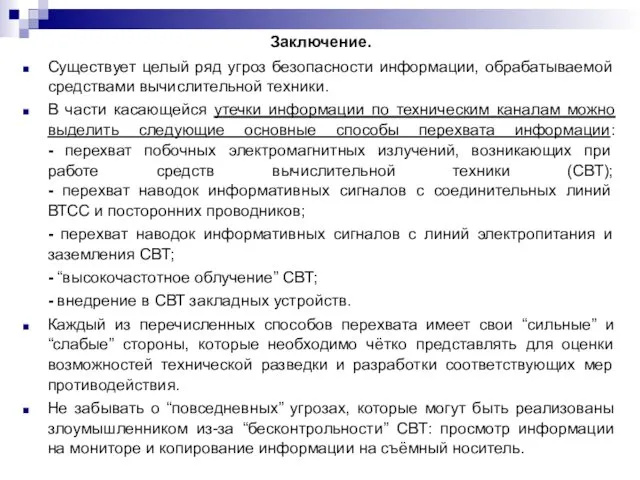 Заключение.

Существует целый ряд угроз безопасности информации, обрабатываемой средствами вычислительной техники.

В части касающейся утечки информации по техническим каналам можно выделить следующие основные способы перехвата информации:
- перехват побочных электромагнитных излучений, возникающих при работе средств вычислительной техники (СВТ);
- перехват наводок информативных сигналов с соединительных линий ВТСС и посторонних проводников;

- перехват наводок информативных сигналов с линий электропитания и заземления СВТ;

- “высокочастотное облучение” СВТ;

- внедрение в СВТ закладных устройств.

Каждый из перечисленных способов перехвата имеет свои “сильные” и “слабые” стороны, которые необходимо чётко представлять для оценки возможностей технической разведки и разработки соответствующих мер противодействия.

Не забывать о “повседневных” угрозах, которые могут быть реализованы злоумышленником из-за “бесконтрольности” СВТ: просмотр информации на мониторе и копирование информации на съёмный носитель.